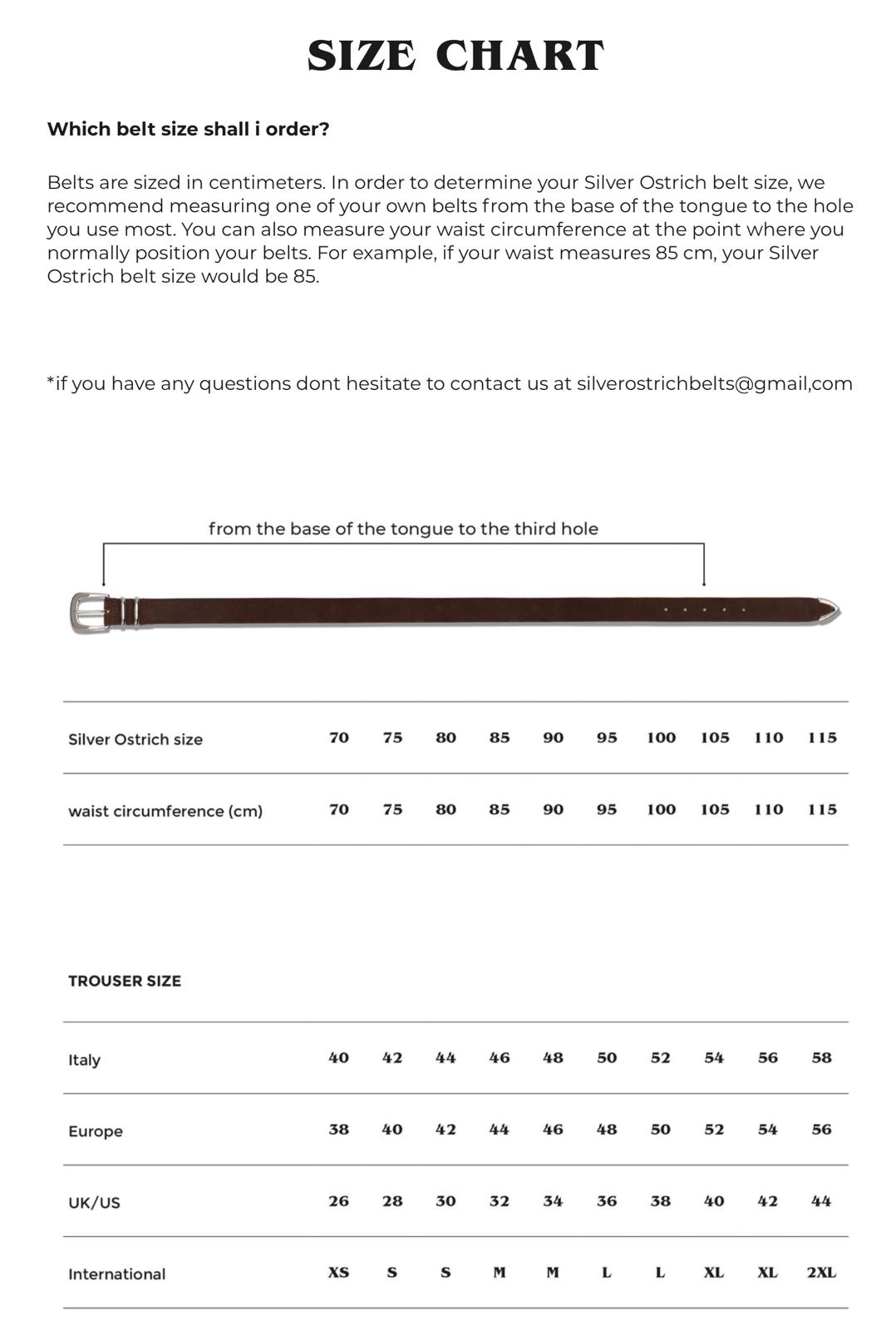 SIZE CHART

Which belt size shall i order?

Belts are sized in centimeters. In order to determine your Silver Ostrich belt size, we recommend measuring one of your own belts from the base of the tongue to the hole you use most. You can also measure your waist circumference at the point where you normally position your belts. For example, if your waist measures 85 cm, your Silver Ostrich belt size would be 85.

*if you have any questions dont hesitate to contact us at silverostrichbelts@gmail,com

from the base of the tongue to the third hole

| Silver Ostrich size | 70 | 75 | 80 | 85 | 90 | 95 | 100 | 105 | 110 | 115 |
|---|---|---|---|---|---|---|---|---|---|---|
| waist circumference (cm) | 70 | 75 | 80 | 85 | 90 | 95 | 100 | 105 | 110 | 115 |

TROUSER SIZE

| Italy | 40 | 42 | 44 | 46 | 48 | 50 | 52 | 54 | 56 | 58 |
|---|---|---|---|---|---|---|---|---|---|---|
| Europe | 38 | 40 | 42 | 44 | 46 | 48 | 50 | 52 | 54 | 56 |
| UK/US | 26 | 28 | 30 | 32 | 34 | 36 | 38 | 40 | 42 | 44 |
| International | XS | S | S | M | M | L | L | XL | XL | 2XL |